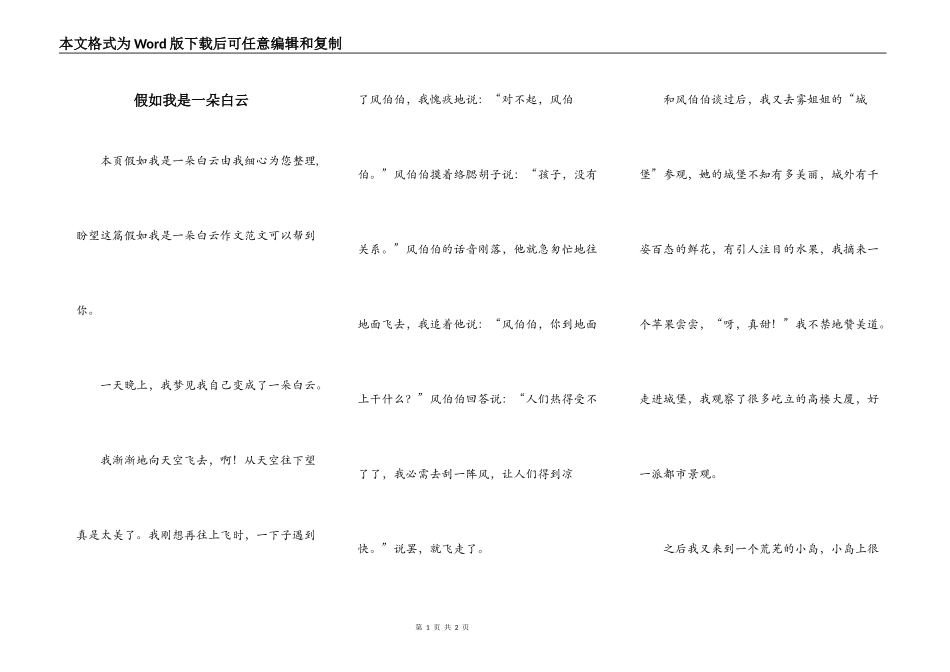 本文格式为Word版下载后可任意编辑和复制

假如我是一朵白云

本页假如我是一朵白云由我细心为您整理，盼望这篇假如我是一朵白云作文范文可以帮到你。

一天晚上，我梦见我自己变成了一朵白云。

我渐渐地向天空飞去，啊！从天空往下望真是太美了。我刚想再往上飞时，一下子遇到了风伯伯，我愧疚地说：“对不起，风伯伯。”风伯伯摸着络腮胡子说：“孩子，没有关系。”风伯伯的话音刚落，他就急匆忙地往地面飞去，我追着他说：“风伯伯，你到地面上干什么？”风伯伯回答说：“人们热得受不了了，我必需去刮一阵风，让人们得到凉快。”说罢，就飞走了。

和风伯伯谈过后，我又去雾姐姐的“城堡”参观，她的城堡不知有多美丽，城外有千姿百态的鲜花，有引人注目的水果，我摘来一个苹果尝尝，“呀，真甜！”我不禁地赞美道。走进城堡，我观察了很多屹立的高楼大厦，好一派都市景观。

之后我又来到一个荒芜的小岛，小岛上很

第 1 页 共 2 页